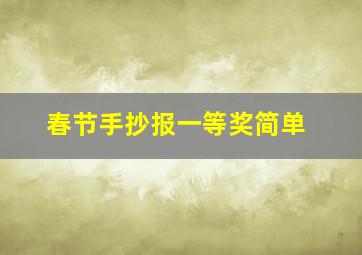 春节手抄报一等奖简单